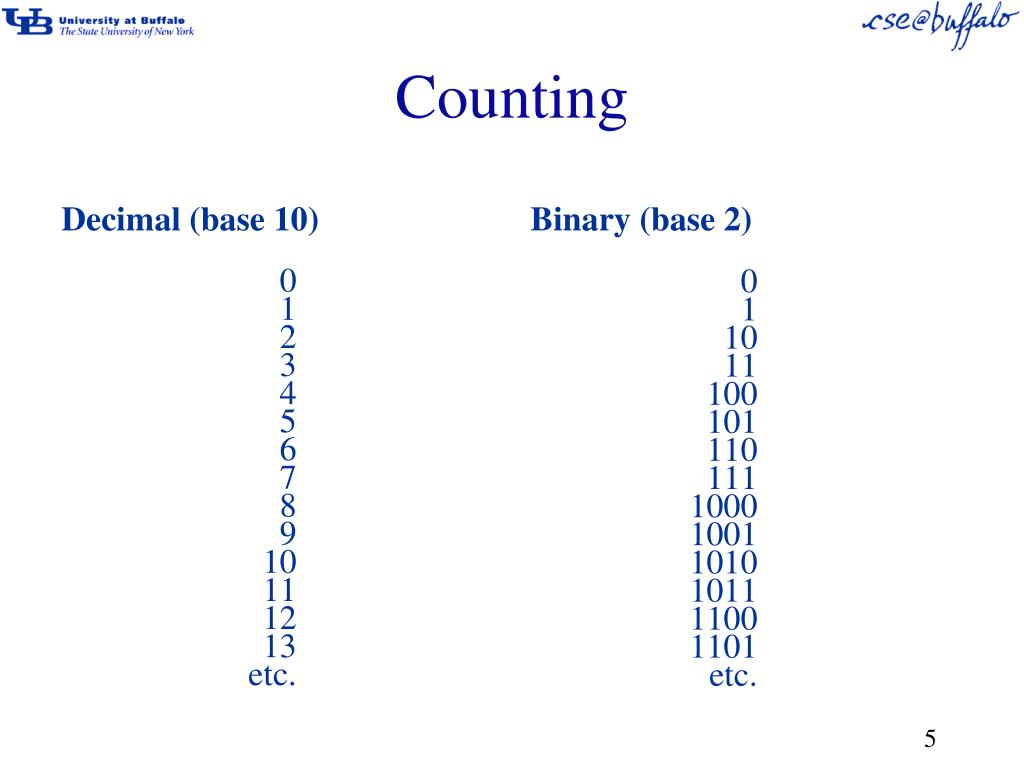 UB University at Buffalo
The State University of New York

cse@buffalo

Counting

Decimal (base 10)

0
1
2
3
4
5
6
7
8
9
10
11
12
13
etc.

Binary (base 2)

0
1
10
11
100
101
110
111
1000
1001
1010
1011
1100
1101
etc.

5